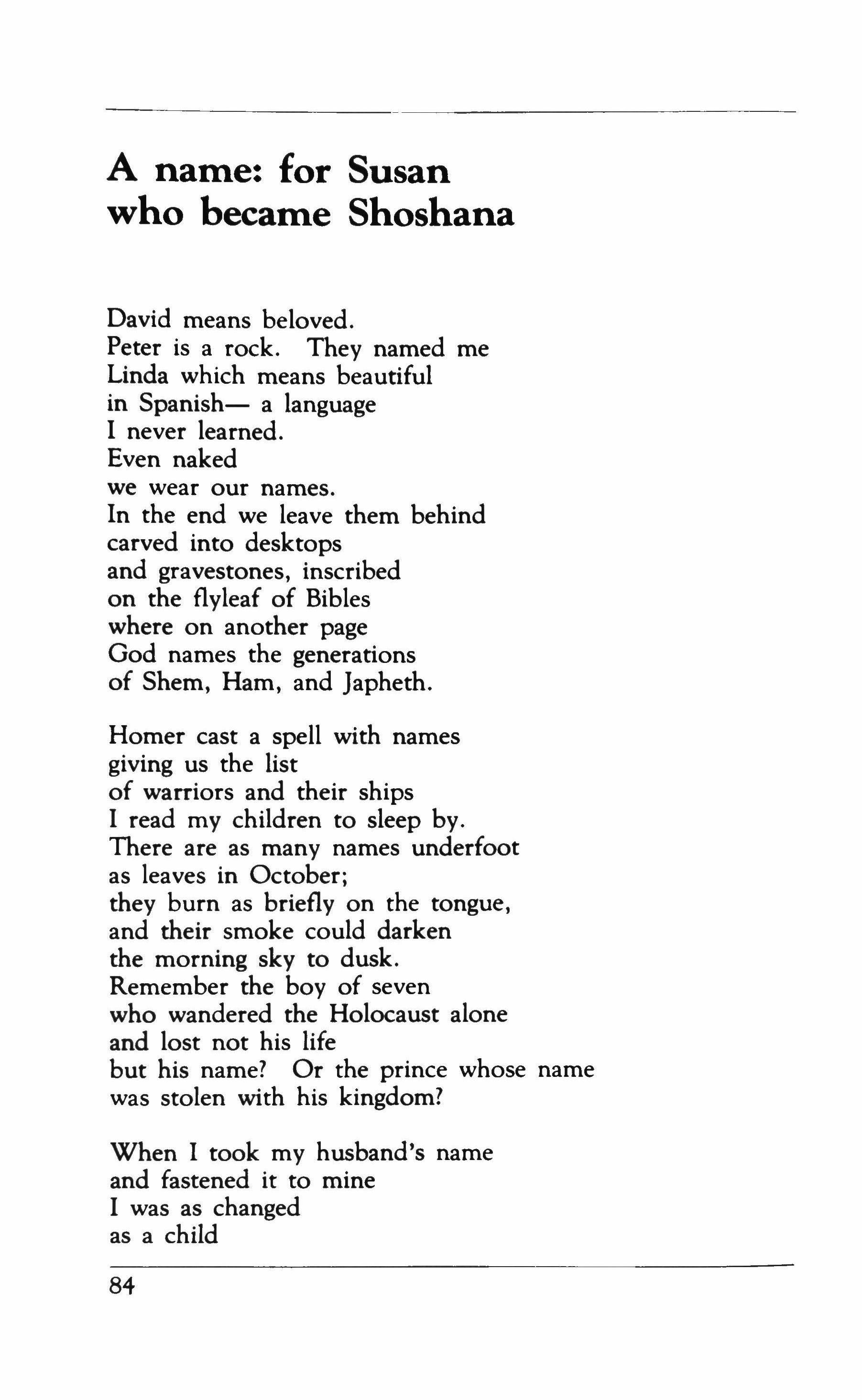 A name: for Susan who became Shoshana

David means beloved.
Peter is a rock. They named me
Linda which means beautiful
in Spanish— a language
I never learned.
Even naked
we wear our names.
In the end we leave them behind
carved into desktops
and gravestones, inscribed
on the flyleaf of Bibles
where on another page
God names the generations
of Shem, Ham, and Japheth.

Homer cast a spell with names
giving us the list
of warriors and their ships
I read my children to sleep by.
There are as many names underfoot
as leaves in October;
they burn as briefly on the tongue,
and their smoke could darken
the morning sky to dusk.
Remember the boy of seven
who wandered the Holocaust alone
and lost not his life
but his name? Or the prince whose name
was stolen with his kingdom?

When I took my husband's name
and fastened it to mine
I was as changed
as a child

84